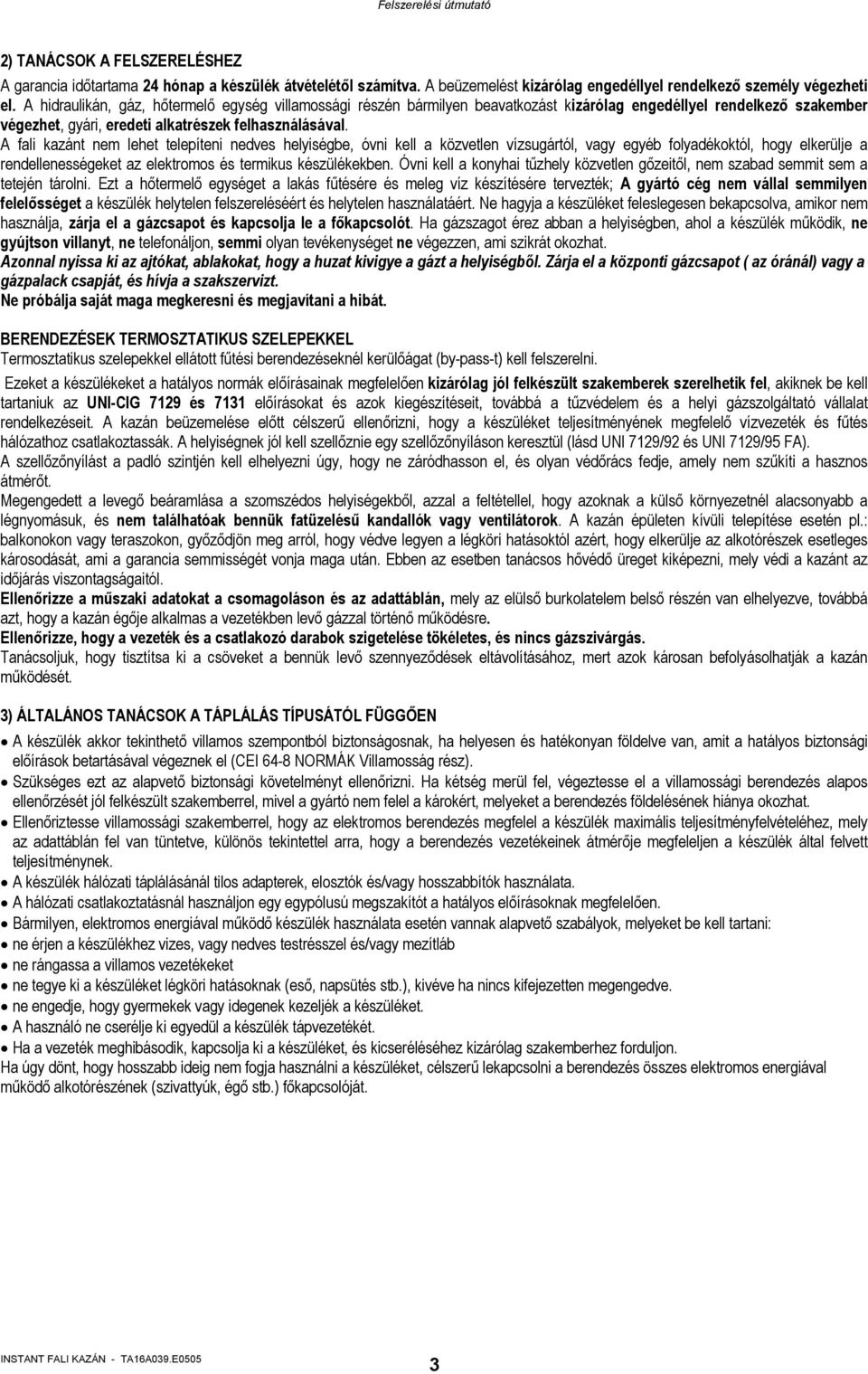 Felszerelési útmutató

2) TANÁCSOK A FELSZERELÉSHEZ

A garancia időtartama 24 hónap a készülék átvételétől számítva. A beüzemelést kizárólag engedéllyel rendelkező személy végezheti el. A hidraulikán, gáz, hőtermelő egység villamossági részén bármilyen beavatkozást kizárólag engedéllyel rendelkező szakember végezhet, gyári, eredeti alkatrészek felhasználásával.

A fali kazánt nem lehet telepíteni nedves helyiségbe, óvni kell a közvetlen vízsugártól, vagy egyéb folyadékoktól, hogy elkerülje a rendellenességeket az elektromos és termikus készülékekben. Óvni kell a konyhai tűzhely közvetlen gőzeitől, nem szabad semmit sem a tetején tárolni. Ezt a hőtermelő egységet a lakás fűtésére és meleg víz készítésére tervezték; A gyártó cég nem vállal semmilyen felelősséget a készülék helytelen felszereléséért és helytelen használatáért. Ne hagyja a készüléket feleslegesen bekapcsolva, amikor nem használja, zárja el a gázcsapot és kapcsolja le a főkapcsolót. Ha gázszagot érez abban a helyiségben, ahol a készülék működik, ne gyújtson villanyt, ne telefonáljon, semmi olyan tevékenységet ne végezzen, ami szikrát okozhat.

Azonnal nyissa ki az ajtókat, ablakokat, hogy a huzat kivigye a gázt a helyiségből. Zárja el a központi gázcsapot ( az óránál) vagy a gázpalack csapját, és hívja a szakszervizt.

Ne próbálja saját maga megkeresni és megjavítani a hibát.

BERENDEZÉSEK TERMOSZTATIKUS SZELEPEKKEL

Termosztatikus szelepekkel ellátott fűtési berendezéseknél kerülőágat (by-pass-t) kell felszerelni.

Ezeket a készülékeket a hatályos normák előírásainak megfelelően kizárólag jól felkészült szakemberek szerelhetik fel, akiknek be kell tartaniuk az UNI-CIG 7129 és 7131 előírásokat és azok kiegészítéseit, továbbá a tűzvédelem és a helyi gázszolgáltató vállalat rendelkezéseit. A kazán beüzemelése előtt célszerű ellenőrizni, hogy a készüléket teljesítményének megfelelő vízvezeték és fűtés hálózathoz csatlakoztassák. A helyiségnek jól kell szellőznie egy szellőzőnyíláson keresztül (lásd UNI 7129/92 és UNI 7129/95 FA).

A szellőzőnyílást a padló szintjén kell elhelyezni úgy, hogy ne záródhasson el, és olyan védőrács fedje, amely nem szűkíti a hasznos átmérőt.

Megengedett a levegő beáramlása a szomszédos helyiségekből, azzal a feltétellel, hogy azoknak a külső környezetnél alacsonyabb a légnyomásuk, és nem találhatóak bennük fatüzelésű kandallók vagy ventilátorok. A kazán épületen kívüli telepítése esetén pl.: balkonokon vagy teraszokon, győződjön meg arról, hogy védve legyen a légköri hatásoktól azért, hogy elkerülje az alkotórészek esetleges károsodását, ami a garancia semmisségét vonja maga után. Ebben az esetben tanácsos hővédő üreget kiképezni, mely védi a kazánt az időjárás viszontagságaitól.

Ellenőrizze a műszaki adatokat a csomagoláson és az adattáblán, mely az elülső burkolatelem belső részén van elhelyezve, továbbá azt, hogy a kazán égője alkalmas a vezetékben levő gázzal történő működésre.

Ellenőrizze, hogy a vezeték és a csatlakozó darabok szigetelése tökéletes, és nincs gázszivárgás.

Tanácsoljuk, hogy tisztítsa ki a csöveket a bennük levő szennyeződések eltávolításához, mert azok károsan befolyásolhatják a kazán működését.

3) ÁLTALÁNOS TANÁCSOK A TÁPLÁLÁS TÍPUSÁTÓL FÜGGŐEN

• A készülék akkor tekinthető villamos szempontból biztonságosnak, ha helyesen és hatékonyan földelve van, amit a hatályos biztonsági előírások betartásával végeznek el (CEI 64-8 NORMÁK Villamosság rész).
• Szükséges ezt az alapvető biztonsági követelményt ellenőrizni. Ha kétség merül fel, végeztesse el a villamossági berendezés alapos ellenőrzését jól felkészült szakemberrel, mivel a gyártó nem felel a károkért, melyeket a berendezés földelésének hiánya okozhat.
• Ellenőriztesse villamossági szakemberrel, hogy az elektromos berendezés megfelel a készülék maximális teljesítményfelvételéhez, mely az adattáblán fel van tüntetve, különös tekintettel arra, hogy a berendezés vezetékeinek átmérője megfeleljen a készülék által felvett teljesítménynek.
• A készülék hálózati táplálásánál tilos adapterek, elosztók és/vagy hosszabbítók használata.
• A hálózati csatlakoztatásnál használjon egy egypólusú megszakítót a hatályos előírásoknak megfelelően.
• Bármilyen, elektromos energiával működő készülék használata esetén vannak alapvető szabályok, melyeket be kell tartani:
• ne érjen a készülékhez vizes, vagy nedves testrésszel és/vagy mezítláb
• ne rángassa a villamos vezetékeket
• ne tegye ki a készüléket légköri hatásoknak (eső, napsütés stb.), kivéve ha nincs kifejezetten megengedve.
• ne engedje, hogy gyermekek vagy idegenek kezeljék a készüléket.
• A használó ne cserélje ki egyedül a készülék tápvezetékét.
• Ha a vezeték meghibásodik, kapcsolja ki a készüléket, és kicseréléséhez kizárólag szakemberhez forduljon.
Ha úgy dönt, hogy hosszabb ideig nem fogja használni a készüléket, célszerű lekapcsolni a berendezés összes elektromos energiával működő alkotórészének (szivattyúk, égő stb.) főkapcsolóját.

INSTANT FALI KAZÁN - TA16A039.E0505

3